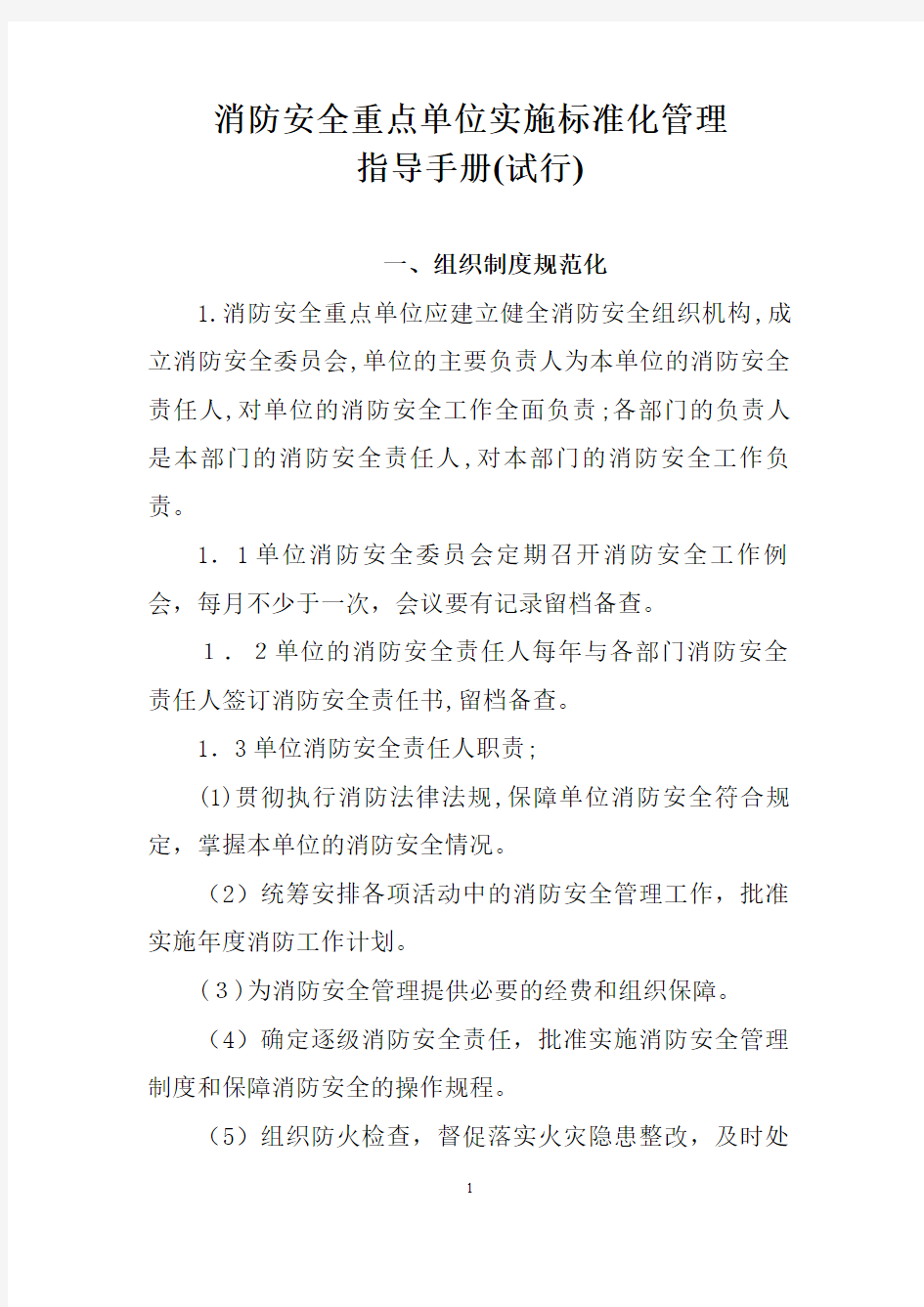 消防安全重点单位实施标准化管理
指导手册(试行)

一、组织制度规范化

1.消防安全重点单位应建立健全消防安全组织机构,成立消防安全委员会,单位的主要负责人为本单位的消防安全责任人,对单位的消防安全工作全面负责;各部门的负责人是本部门的消防安全责任人,对本部门的消防安全工作负责。

1．1单位消防安全委员会定期召开消防安全工作例会，每月不少于一次，会议要有记录留档备查。

1．2单位的消防安全责任人每年与各部门消防安全责任人签订消防安全责任书,留档备查。

1．3单位消防安全责任人职责;

(1)贯彻执行消防法律法规,保障单位消防安全符合规定，掌握本单位的消防安全情况。

（2）统筹安排各项活动中的消防安全管理工作，批准实施年度消防工作计划。

(3)为消防安全管理提供必要的经费和组织保障。

（4）确定逐级消防安全责任，批准实施消防安全管理制度和保障消防安全的操作规程。

（5）组织防火检查，督促落实火灾隐患整改，及时处

1